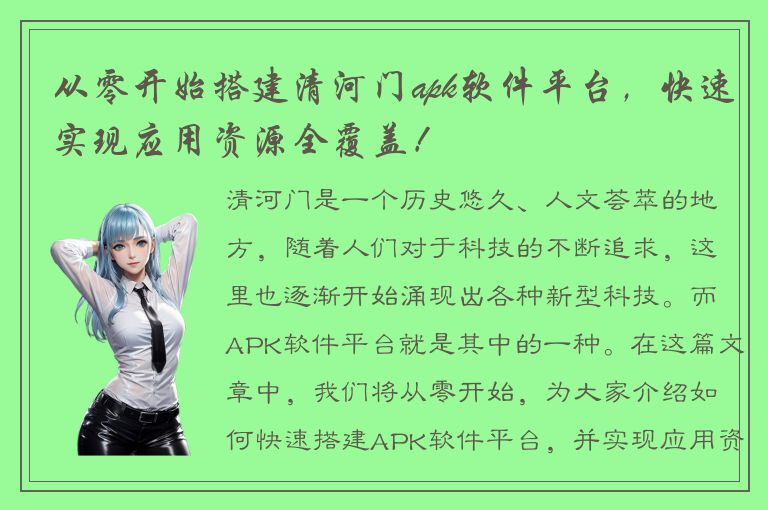 从零开始搭建清河门apk软件平台，快速实现应用资源全覆盖！

清河门是一个历史悠久、人文荟萃的地方，随着人们对于科技的不断追求，这里也逐渐开始涌现出各种新型科技。而APK软件平台就是其中的一种。在这篇文章中，我们将从零开始，为大家介绍如何快速搭建APK软件平台，并实现应用资